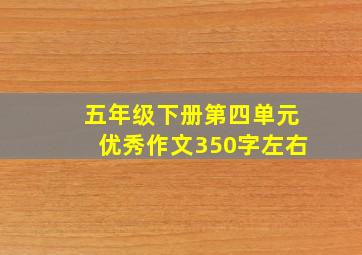 五年级下册第四单元
优秀作文350字左右